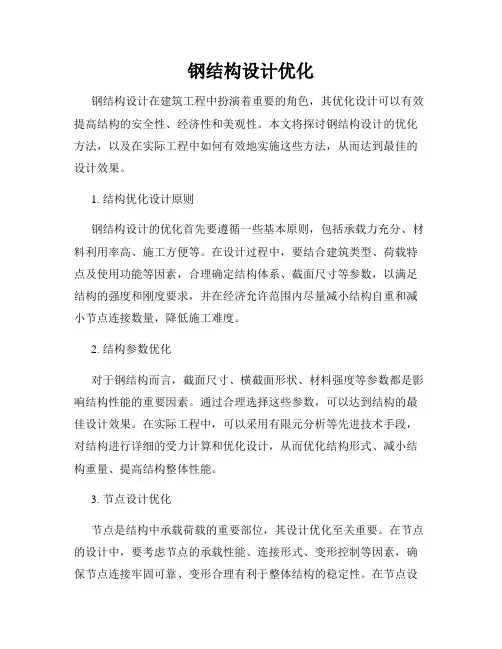 钢结构设计优化

钢结构设计在建筑工程中扮演着重要的角色，其优化设计可以有效提高结构的安全性、经济性和美观性。本文将探讨钢结构设计的优化方法，以及在实际工程中如何有效地实施这些方法，从而达到最佳的设计效果。

1. 结构优化设计原则

钢结构设计的优化首先要遵循一些基本原则，包括承载力充分、材料利用率高、施工方便等。在设计过程中，要结合建筑类型、荷载特点及使用功能等因素，合理确定结构体系、截面尺寸等参数，以满足结构的强度和刚度要求，并在经济允许范围内尽量减小结构自重和减小节点连接数量，降低施工难度。

2. 结构参数优化

对于钢结构而言，截面尺寸、横截面形状、材料强度等参数都是影响结构性能的重要因素。通过合理选择这些参数，可以达到结构的最佳设计效果。在实际工程中，可以采用有限元分析等先进技术手段，对结构进行详细的受力计算和优化设计，从而优化结构形式、减小结构重量、提高结构整体性能。

3. 节点设计优化

节点是结构中承载荷载的重要部位，其设计优化至关重要。在节点的设计中，要考虑节点的承载性能、连接形式、变形控制等因素，确保节点连接牢固可靠、变形合理有利于整体结构的稳定性。在节点设